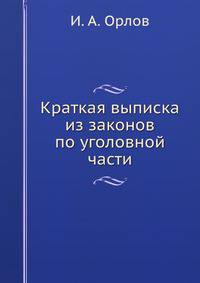 И. А. Орлов

Краткая выписка из законов по уголовной части